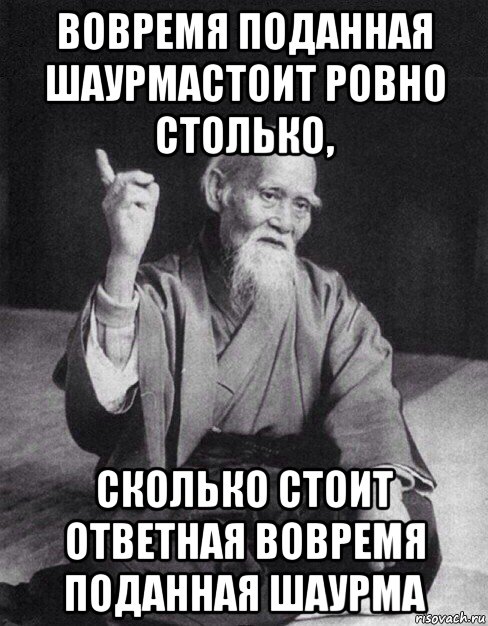 ВОВРЕМЯ ПОДАННАЯ ШАУРМАСТОИТ РОВНО СТОЛЬКО,

СКОЛЬКО СТОИТ ОТВЕТНАЯ ВОВРЕМЯ ПОДАННАЯ ШАУРМА

risovach.ru